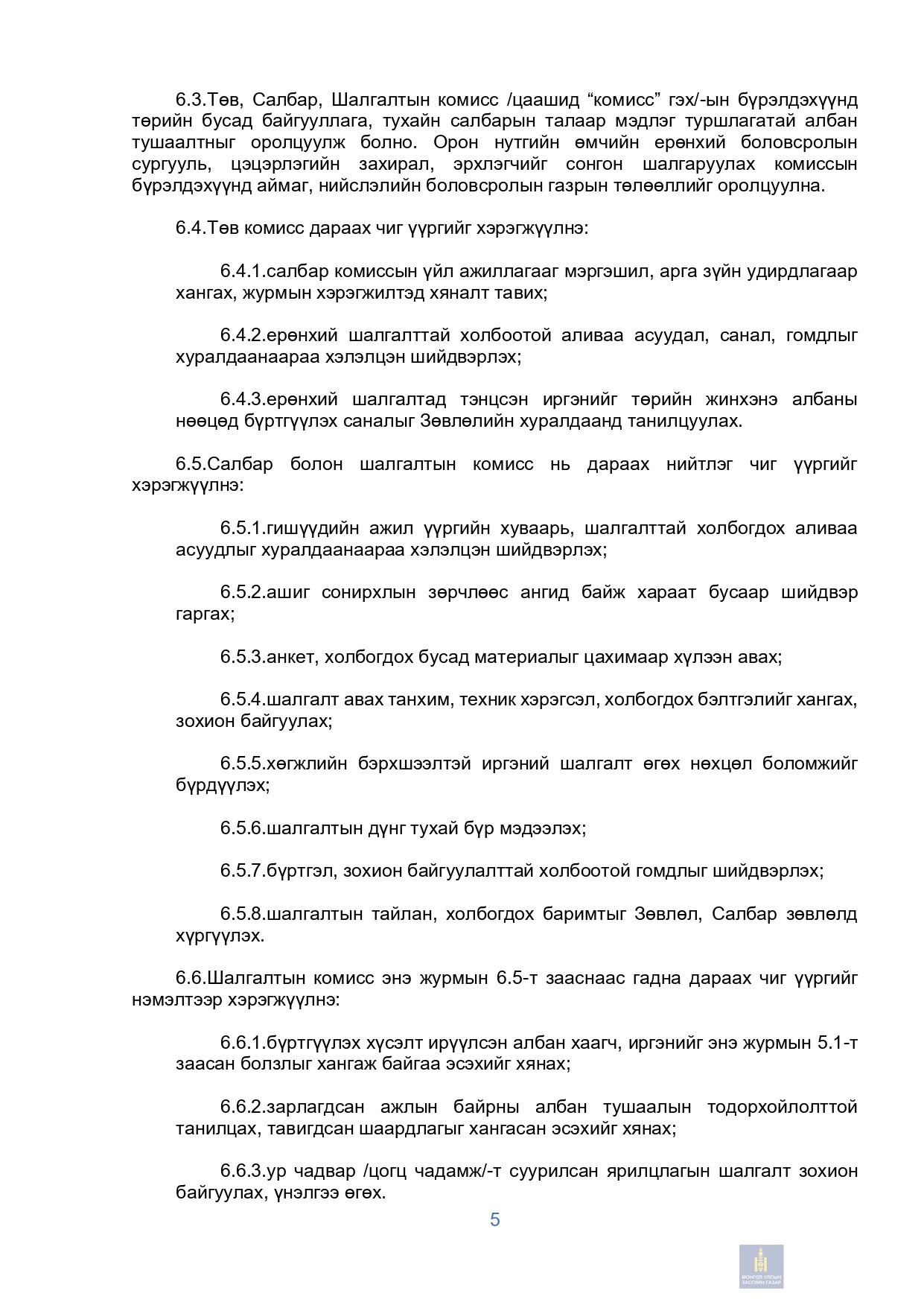 6.3.Төв, Салбар, Шалгалтын комисс /цаашид “комисс” гэх/-ын бүрэлдэхүүнд төрийн бусад байгууллага, тухайн салбарын талаар мэдлэг туршлагатай албан тушаалтныг оролцуулж болно. Орон нутгийн өмчийн ерөнхий боловсролын сургууль, цэцэрлэгийн захирал, эрхлэгчийг сонгон шалгаруулах комиссын бүрэлдэхүүнд аймаг, нийслэлийн боловсролын газрын төлөөллийг оролцуулна.

6.4.Төв комисс дараах чиг үүргийг хэрэгжүүлнэ:

6.4.1.салбар комиссын үйл ажиллагааг мэргэшил, арга зүйн удирдлагаар хангах, журмын хэрэгжилтэд хяналт тавих;

6.4.2.ерөнхий шалгалттай холбоотой аливаа асуудал, санал, гомдлыг хуралдаанаараа хэлэлцэн шийдвэрлэх;

6.4.3.ерөнхий шалгалтад тэнцсэн иргэнийг төрийн жинхэнэ албаны нөөцөд бүртгүүлэх саналыг Зөвлөлийн хуралдаанд танилцуулах.

6.5.Салбар болон шалгалтын комисс нь дараах нийтлэг чиг үүргийг хэрэгжүүлнэ:

6.5.1.гишүүдийн ажил үүргийн хуваарь, шалгалттай холбогдох аливаа асуудлыг хуралдаанаараа хэлэлцэн шийдвэрлэх;

6.5.2.ашиг сонирхлын зөрчлөөс ангид байж хараат бусаар шийдвэр гаргах;

6.5.3.анкет, холбогдох бусад материалыг цахимаар хүлээн авах;

6.5.4.шалгалт авах танхим, техник хэрэгсэл, холбогдох бэлтгэлийг хангах, зохион байгуулах;

6.5.5.хөгжлийн бэрхшээлтэй иргэний шалгалт өгөх нөхцөл боломжийг бүрдүүлэх;

6.5.6.шалгалтын дүнг тухай бүр мэдээлэх;

6.5.7.бүртгэл, зохион байгуулалттай холбоотой гомдлыг шийдвэрлэх;

6.5.8.шалгалтын тайлан, холбогдох баримтыг Зөвлөл, Салбар зөвлөлд хүргүүлэх.

6.6.Шалгалтын комисс энэ журмын 6.5-т зааснаас гадна дараах чиг үүргийг нэмэлтээр хэрэгжүүлнэ:

6.6.1.бүртгүүлэх хүсэлт ирүүлсэн албан хаагч, иргэнийг энэ журмын 5.1-т заасан болзлыг хангаж байгаа эсэхийг хянах;

6.6.2.зарлагдсан ажлын байрны албан тушаалын тодорхойлолттой танилцах, тавигдсан шаардлагыг хангасан эсэхийг хянах;

6.6.3.ур чадвар /цогц чадамж/-т суурилсан ярилцлагын шалгалт зохион байгуулах, үнэлгээ өгөх.

5

МОНГОЛ УЛСЫН ЗАСГИЙН ГАЗАР